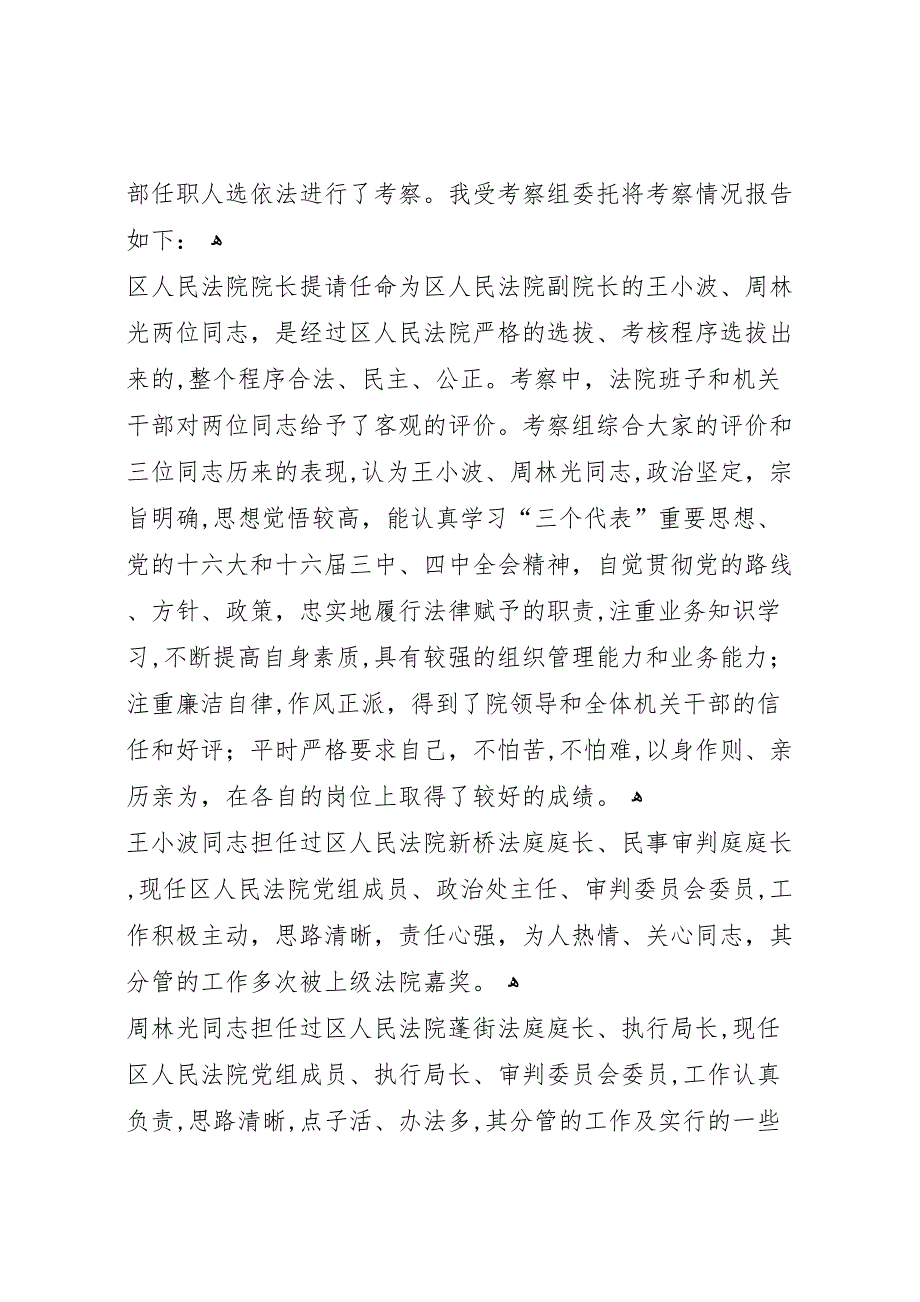 部任职人选依法进行了考察。我受考察组委托将考察情况报告如下：

区人民法院院长提请任命为区人民法院副院长的王小波、周林光两位同志，是经过区人民法院严格的选拔、考核程序选拔出来的,整个程序合法、民主、公正。考察中，法院班子和机关干部对两位同志给予了客观的评价。考察组综合大家的评价和三位同志历来的表现,认为王小波、周林光同志,政治坚定，宗旨明确,思想觉悟较高，能认真学习“三个代表”重要思想、党的十六大和十六届三中、四中全会精神，自觉贯彻党的路线、方针、政策，忠实地履行法律赋予的职责,注重业务知识学习,不断提高自身素质,具有较强的组织管理能力和业务能力；注重廉洁自律,作风正派，得到了院领导和全体机关干部的信任和好评；平时严格要求自己，不怕苦,不怕难,以身作则、亲历亲为，在各自的岗位上取得了较好的成绩。

王小波同志担任过区人民法院新桥法庭庭长、民事审判庭庭长,现任区人民法院党组成员、政治处主任、审判委员会委员,工作积极主动，思路清晰，责任心强，为人热情、关心同志，其分管的工作多次被上级法院嘉奖。

周林光同志担任过区人民法院蓬街法庭庭长、执行局长,现任区人民法院党组成员、执行局长、审判委员会委员,工作认真负责,思路清晰,点子活、办法多,其分管的工作及实行的一些